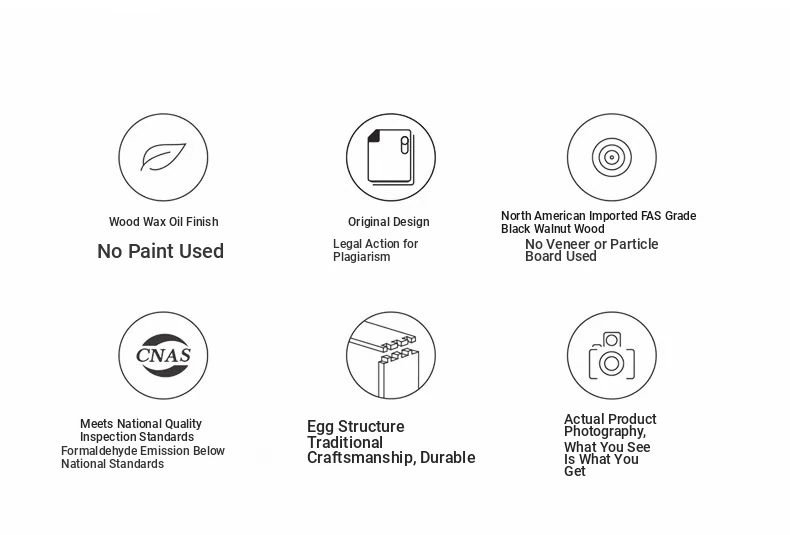 Wood Wax Oil Finish

No Paint Used

Original Design

Legal Action for Plagiarism

North American Imported FAS Grade Black Walnut Wood

No Veneer or Particle Board Used

CNAS

Meets National Quality Inspection Standards
Formaldehyde Emission Below National Standards

Egg Structure Traditional Craftsmanship, Durable

Actual Product Photography, What You See Is What You Get